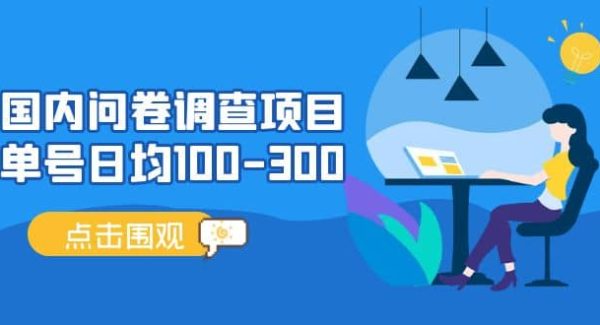 国内问卷调查项目
单号日均100-300

点击围观